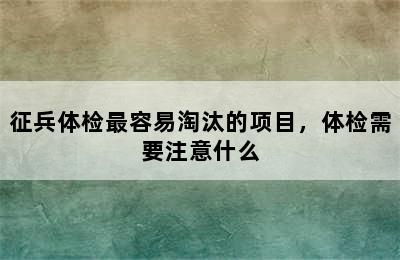 征兵体检最容易淘汰的项目，体检需要注意什么